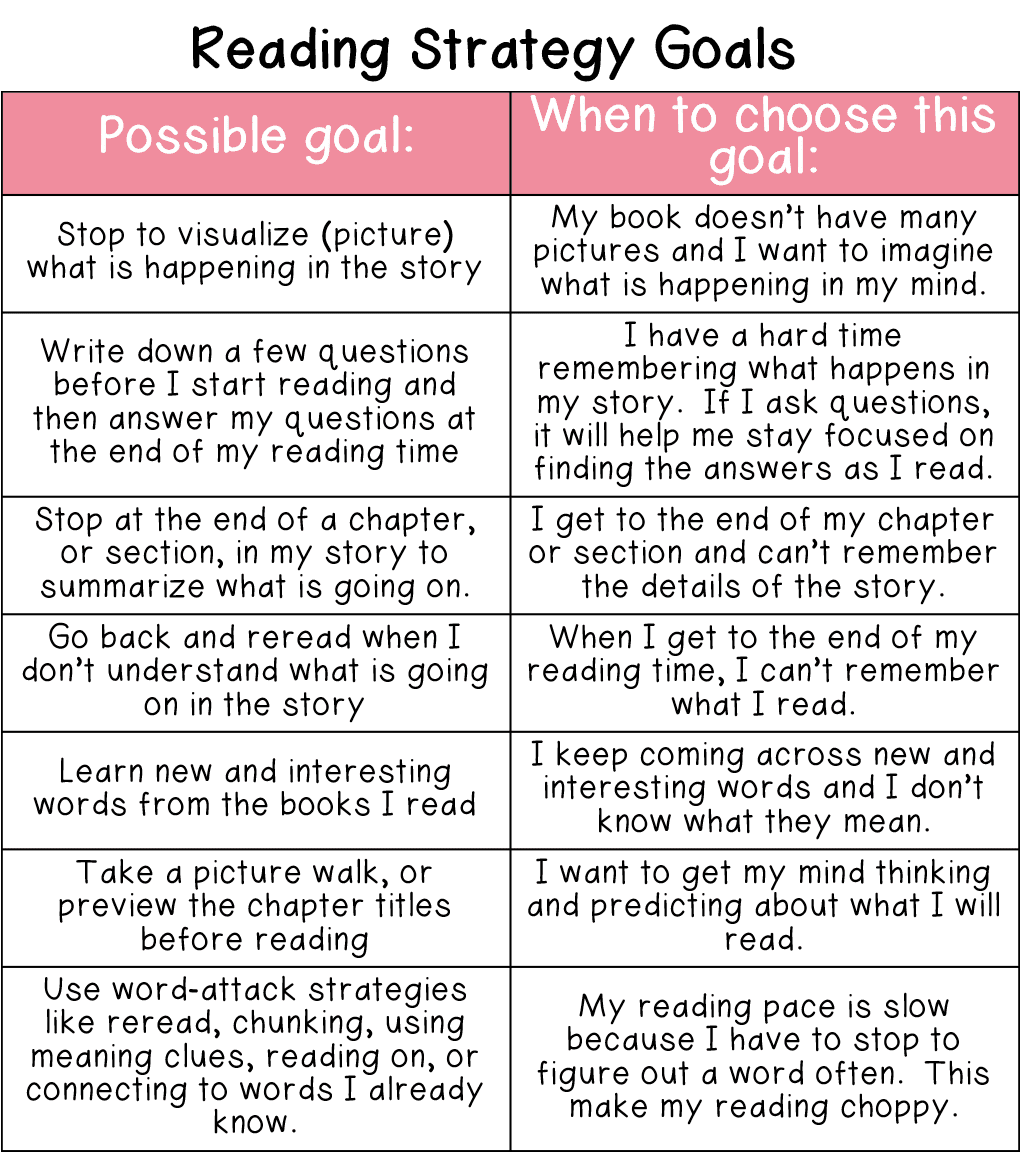 Reading Strategy Goals

| Possible goal: | When to choose this goal: |
|---|---|
| Stop to visualize (picture) what is happening in the story | My book doesn't have many pictures and I want to imagine what is happening in my mind. |
| Write down a few questions before I start reading and then answer my questions at the end of my reading time | I have a hard time remembering what happens in my story. If I ask questions, it will help me stay focused on finding the answers as I read. |
| Stop at the end of a chapter, or section, in my story to summarize what is going on. | I get to the end of my chapter or section and can't remember the details of the story. |
| Go back and reread when I don't understand what is going on in the story | When I get to the end of my reading time, I can't remember what I read. |
| Learn new and interesting words from the books I read | I keep coming across new and interesting words and I don't know what they mean. |
| Take a picture walk, or preview the chapter titles before reading | I want to get my mind thinking and predicting about what I will read. |
| Use word-attack strategies like reread, chunking, using meaning clues, reading on, or connecting to words I already know. | My reading pace is slow because I have to stop to figure out a word often. This make my reading choppy. |